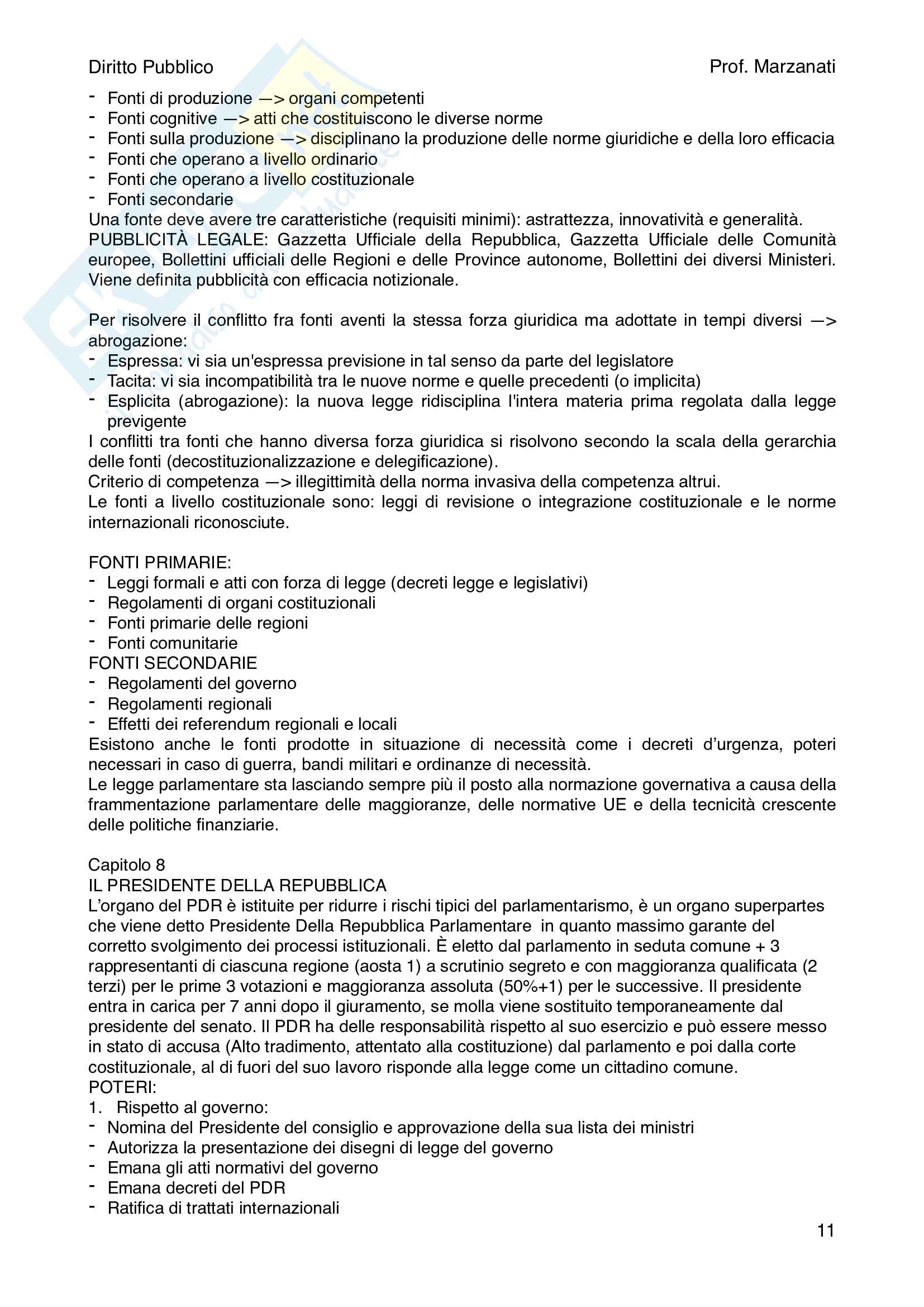 Diritto Pubblico Prof. Marzanati

- Fonti di produzione —> organi competenti
- Fonti cognitive —> atti che costituiscono le diverse norme
- Fonti sulla produzione —> disciplinano la produzione delle norme giuridiche e della loro efficacia
- Fonti che operano a livello ordinario
- Fonti che operano a livello costituzionale
- Fonti secondarie

Una fonte deve avere tre caratteristiche (requisiti minimi): astrattezza, innovatività e generalità.
PUBBLICITÀ LEGALE: Gazzetta Ufficiale della Repubblica, Gazzetta Ufficiale delle Comunità europee, Bollettini ufficiali delle Regioni e delle Province autonome, Bollettini dei diversi Ministeri. Viene definita pubblicità con efficacia notizionale.

Per risolvere il conflitto fra fonti aventi la stessa forza giuridica ma adottate in tempi diversi —> abrogazione:
- Espressa: vi sia un'espressa previsione in tal senso da parte del legislatore
- Tacita: vi sia incompatibilità tra le nuove norme e quelle precedenti (o implicita)
- Esplicita (abrogazione): la nuova legge ridisciplina l'intera materia prima regolata dalla legge previgente

I conflitti tra fonti che hanno diversa forza giuridica si risolvono secondo la scala della gerarchia delle fonti (decostituzionalizzazione e delegificazione).
Criterio di competenza —> illegittimità della norma invasiva della competenza altrui.
Le fonti a livello costituzionale sono: leggi di revisione o integrazione costituzionale e le norme internazionali riconosciute.

FONTI PRIMARIE:
- Leggi formali e atti con forza di legge (decreti legge e legislativi)
- Regolamenti di organi costituzionali
- Fonti primarie delle regioni
- Fonti comunitarie

FONTI SECONDARIE
- Regolamenti del governo
- Regolamenti regionali
- Effetti dei referendum regionali e locali

Esistono anche le fonti prodotte in situazione di necessità come i decreti d'urgenza, poteri necessari in caso di guerra, bandi militari e ordinanze di necessità.
Le legge parlamentare sta lasciando sempre più il posto alla normazione governativa a causa della frammentazione parlamentare delle maggioranze, delle normative UE e della tecnicità crescente delle politiche finanziarie.

Capitolo 8
IL PRESIDENTE DELLA REPUBBLICA
L'organo del PDR è istituite per ridurre i rischi tipici del parlamentarismo, è un organo superpartes che viene detto Presidente Della Repubblica Parlamentare in quanto massimo garante del corretto svolgimento dei processi istituzionali. È eletto dal parlamento in seduta comune + 3 rappresentanti di ciascuna regione (aosta 1) a scrutinio segreto e con maggioranza qualificata (2 terzi) per le prime 3 votazioni e maggioranza assoluta (50%+1) per le successive. Il presidente entra in carica per 7 anni dopo il giuramento, se molla viene sostituito temporaneamente dal presidente del senato. Il PDR ha delle responsabilità rispetto al suo esercizio e può essere messo in stato di accusa (Alto tradimento, attentato alla costituzione) dal parlamento e poi dalla corte costituzionale, al di fuori del suo lavoro risponde alla legge come un cittadino comune.
POTERI:
1. Rispetto al governo:
- Nomina del Presidente del consiglio e approvazione della sua lista dei ministri
- Autorizza la presentazione dei disegni di legge del governo
- Emana gli atti normativi del governo
- Emana decreti del PDR
- Ratifica di trattati internazionali

11